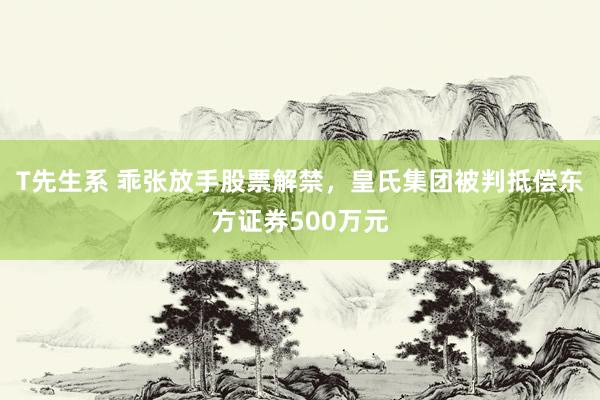 T先生系 乖张放手股票解禁，皇氏集团被判抵偿东方证券500万元